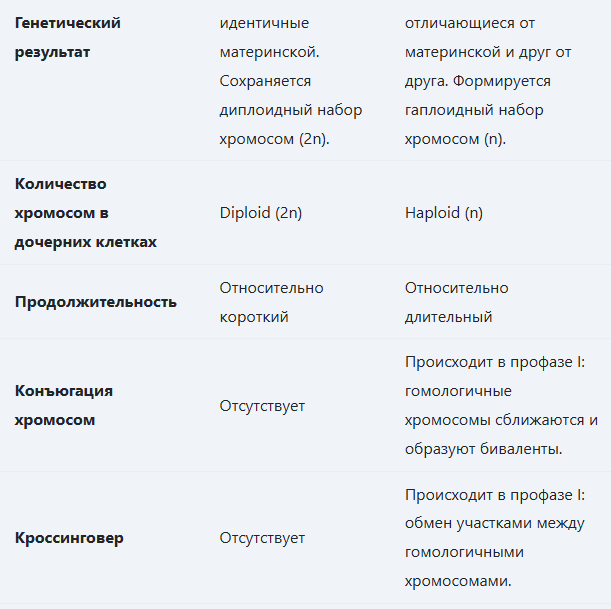 | | | |
|---|---|---|
| **Генетический результат** | идентичные материнской. Сохраняется диплоидный набор хромосом (2n). | отличающиеся от материнской и друг от друга. Формируется гаплоидный набор хромосом (n). |
| **Количество хромосом в дочерних клетках** | Diploid (2n) | Haploid (n) |
| **Продолжительность** | Относительно короткий | Относительно длительный |
| **Конъюгация хромосом** | Отсутствует | Происходит в профазе I: гомологичные хромосомы сближаются и образуют биваленты. |
| **Кроссинговер** | Отсутствует | Происходит в профазе I: обмен участками между гомологичными хромосомами. |